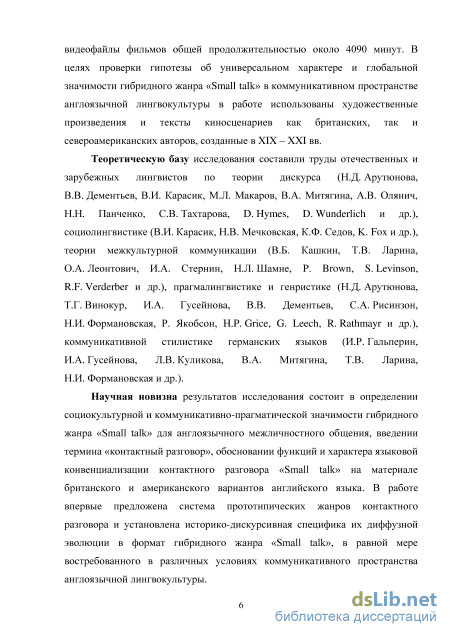 видеофайлы фильмов общей продолжительностью около 4090 минут. В целях проверки гипотезы об универсальном характере и глобальной значимости гибридного жанра «Small talk» в коммуникативном пространстве англоязычной лингвокультуры в работе использованы художественные произведения и тексты киносценариев как британских, так и североамериканских авторов, созданные в XIX – XXI вв.

Теоретическую базу исследования составили труды отечественных и зарубежных лингвистов по теории дискурса (Н.Д. Арутюнова, В.В. Дементьев, В.И. Карасик, М.Л. Макаров, В.А. Митягина, А.В. Олянич, Н.Н. Панченко, С.В. Тахтарова, D. Hymes, D. Wunderlich и др.), социолингвистике (В.И. Карасик, Н.В. Мечковская, К.Ф. Седов, K. Fox и др.), теории межкультурной коммуникации (В.Б. Кашкин, Т.В. Ларина, О.А. Леонтович, И.А. Стернин, Н.Л. Шамне, P. Brown, S. Levinson, R.F. Verderber и др.), прагмалингвистике и генристике (Н.Д. Арутюнова, Т.Г. Винокур, И.А. Гусейнова, В.В. Дементьев, С.А. Рисинзон, Н.И. Формановская, Р. Якобсон, H.P. Grice, G. Leech, R. Rathmayr и др.), коммуникативной стилистике германских языков (И.Р. Гальперин, И.А. Гусейнова, Л.В. Куликова, В.А. Митягина, Т.В. Ларина, Н.И. Формановская и др.).

Научная новизна результатов исследования состоит в определении социокультурной и коммуникативно-прагматической значимости гибридного жанра «Small talk» для англоязычного межличностного общения, введении термина «контактный разговор», обосновании функций и характера языковой конвенциализации контактного разговора «Small talk» на материале британского и американского вариантов английского языка. В работе впервые предложена система прототипических жанров контактного разговора и установлена историко-дискурсивная специфика их диффузной эволюции в формат гибридного жанра «Small talk», в равной мере востребованного в различных условиях коммуникативного пространства англоязычной лингвокультуры.

6

dsLib.net
библиотека диссертаций